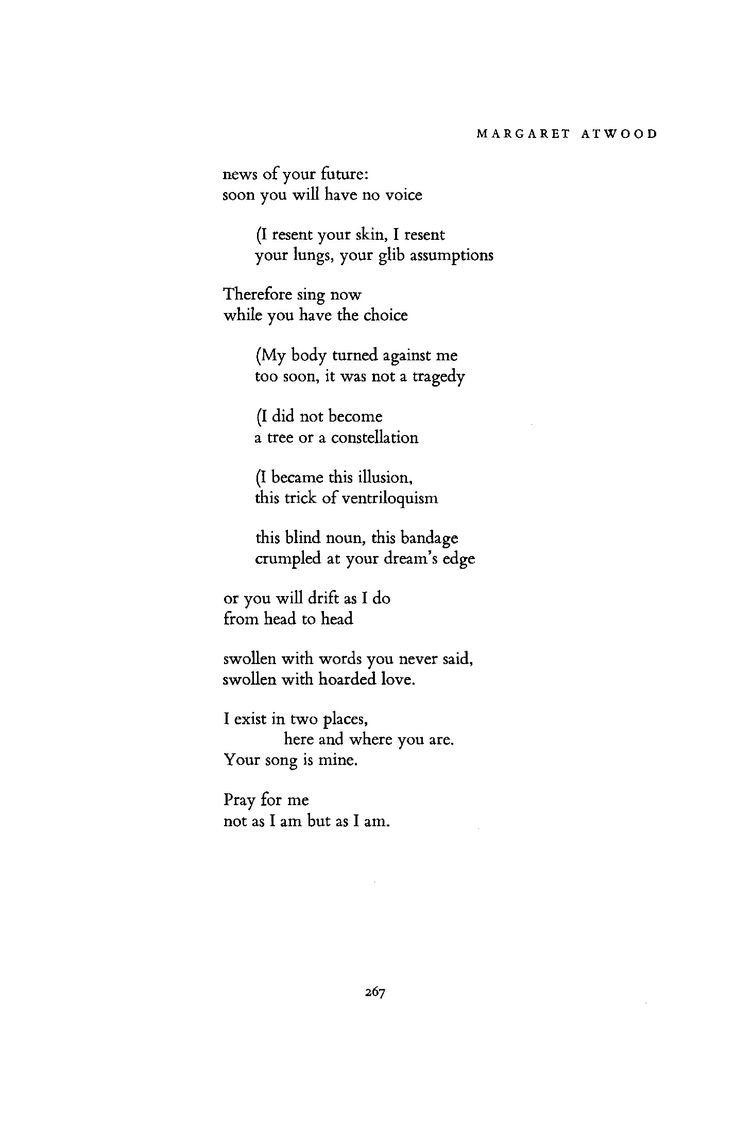 MARGARET ATWOOD

news of your future:
soon you will have no voice

(I resent your skin, I resent
your lungs, your glib assumptions

Therefore sing now
while you have the choice

(My body turned against me
too soon, it was not a tragedy

(I did not become
a tree or a constellation

(I became this illusion,
this trick of ventriloquism

this blind noun, this bandage
crumpled at your dream's edge

or you will drift as I do
from head to head

swollen with words you never said,
swollen with hoarded love.

I exist in two places,
here and where you are.
Your song is mine.

Pray for me
not as I am but as I am.

267